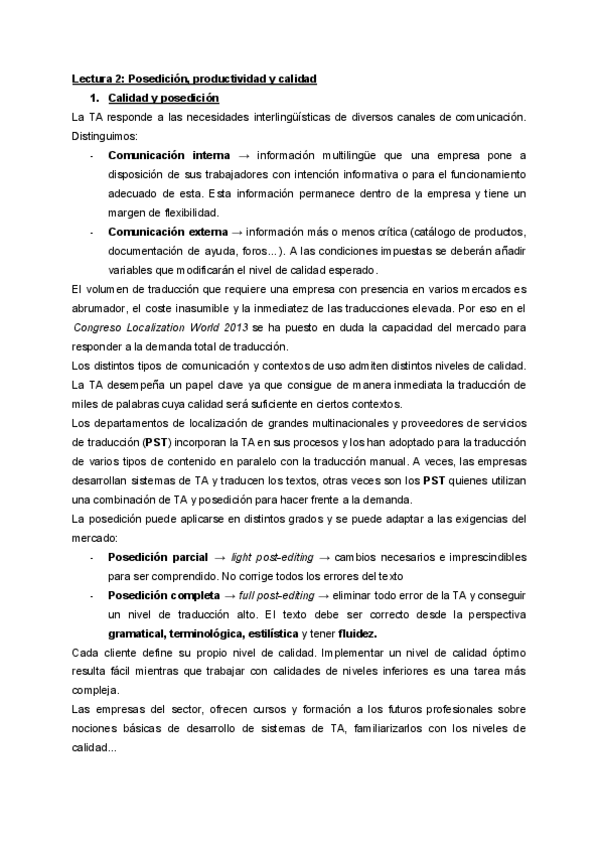 Lectura 2: Posedición, productividad y calidad

1. Calidad y posedición

La TA responde a las necesidades interlingüísticas de diversos canales de comunicación. Distinguimos:

- Comunicación interna → información multilingüe que una empresa pone a disposición de sus trabajadores con intención informativa o para el funcionamiento adecuado de esta. Esta información permanece dentro de la empresa y tiene un margen de flexibilidad.
- Comunicación externa → información más o menos crítica (catálogo de productos, documentación de ayuda, foros...). A las condiciones impuestas se deberán añadir variables que modificarán el nivel de calidad esperado.

El volumen de traducción que requiere una empresa con presencia en varios mercados es abrumador, el coste inasumible y la inmediatez de las traducciones elevada. Por eso en el Congreso Localization World 2013 se ha puesto en duda la capacidad del mercado para responder a la demanda total de traducción.

Los distintos tipos de comunicación y contextos de uso admiten distintos niveles de calidad. La TA desempeña un papel clave ya que consigue de manera inmediata la traducción de miles de palabras cuya calidad será suficiente en ciertos contextos.

Los departamentos de localización de grandes multinacionales y proveedores de servicios de traducción (PST) incorporan la TA en sus procesos y los han adoptado para la traducción de varios tipos de contenido en paralelo con la traducción manual. A veces, las empresas desarrollan sistemas de TA y traducen los textos, otras veces son los PST quienes utilizan una combinación de TA y posedición para hacer frente a la demanda.

La posedición puede aplicarse en distintos grados y se puede adaptar a las exigencias del mercado:

- Posedición parcial → light post-editing → cambios necesarios e imprescindibles para ser comprendido. No corrige todos los errores del texto
- Posedición completa → full post-editing → eliminar todo error de la TA y conseguir un nivel de traducción alto. El texto debe ser correcto desde la perspectiva gramatical, terminológica, estilística y tener fluidez.

Cada cliente define su propio nivel de calidad. Implementar un nivel de calidad óptimo resulta fácil mientras que trabajar con calidades de niveles inferiores es una tarea más compleja.

Las empresas del sector, ofrecen cursos y formación a los futuros profesionales sobre nociones básicas de desarrollo de sistemas de TA, familiarizarlos con los niveles de calidad...